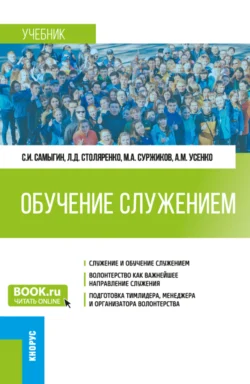 УЧЕБНИК

С.И. САМЫГИН, Л.Д. СТОЛЯРЕНКО, М.А. СУРЖИКОВ, А.М. УСЕНКО

ОБУЧЕНИЕ СЛУЖЕНИЕМ

СЛУЖЕНИЕ И ОБУЧЕНИЕ СЛУЖЕНИЕМ

ВОЛОНТЕРСТВО КАК ВАЖНЕЙШЕЕ НАПРАВЛЕНИЕ СЛУЖЕНИЯ

ПОДГОТОВКА ТИМЛИДЕРА, МЕНЕДЖЕРА И ОРГАНИЗАТОРА ВОЛОНТЕРСТВА

BOOK.ru
ЧИТАТЬ ONLINE

КНОРУС